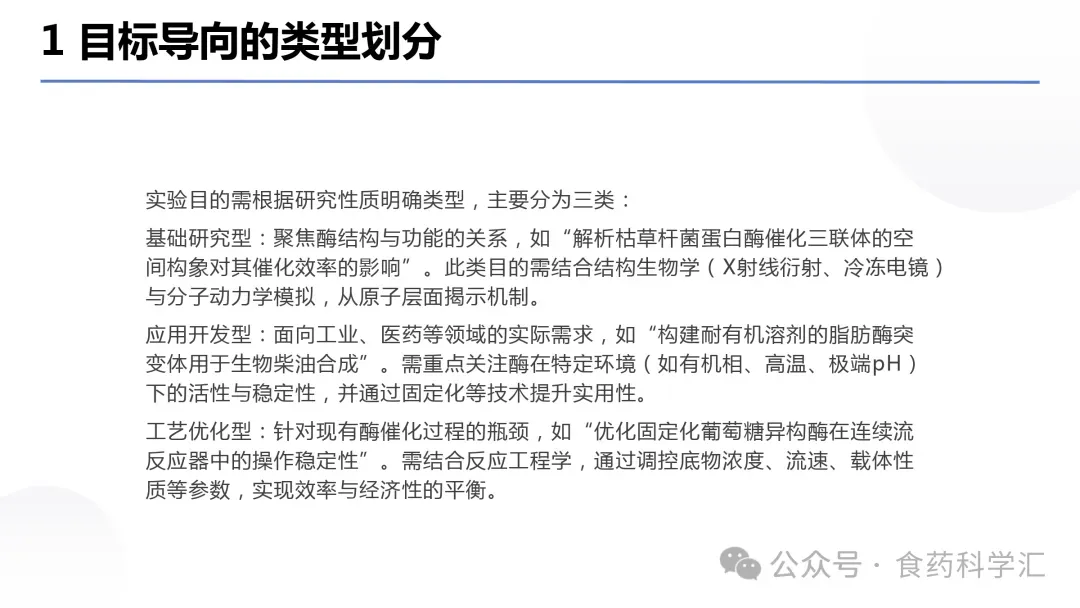 1 目标导向的类型划分

实验目的需根据研究性质明确类型，主要分为三类：

基础研究型：聚焦酶结构与功能的关系，如“解析枯草杆菌蛋白酶催化三联体的空间构象对其催化效率的影响”。此类目的需结合结构生物学（X射线衍射、冷冻电镜）与分子动力学模拟，从原子层面揭示机制。

应用开发型：面向工业、医药等领域的实际需求，如“构建耐有机溶剂的脂肪酶突变体用于生物柴油合成”。需重点关注酶在特定环境（如有机相、高温、极端pH）下的活性与稳定性，并通过固定化等技术提升实用性。

工艺优化型：针对现有酶催化过程的瓶颈，如“优化固定化葡萄糖异构酶在连续流反应器中的操作稳定性”。需结合反应工程学，通过调控底物浓度、流速、载体性质等参数，实现效率与经济性的平衡。

公众号 · 食药科学汇